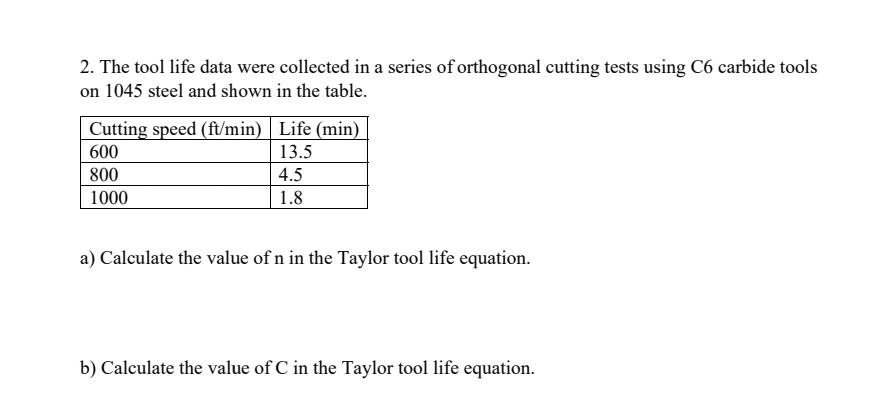 2. The tool life data were collected in a series of orthogonal cutting tests using C6 carbide tools on 1045 steel and shown in the table.

| Cutting speed (ft/min) | Life (min) |
|---|---|
| 600 | 13.5 |
| 800 | 4.5 |
| 1000 | 1.8 |

a) Calculate the value of n in the Taylor tool life equation.

b) Calculate the value of C in the Taylor tool life equation.